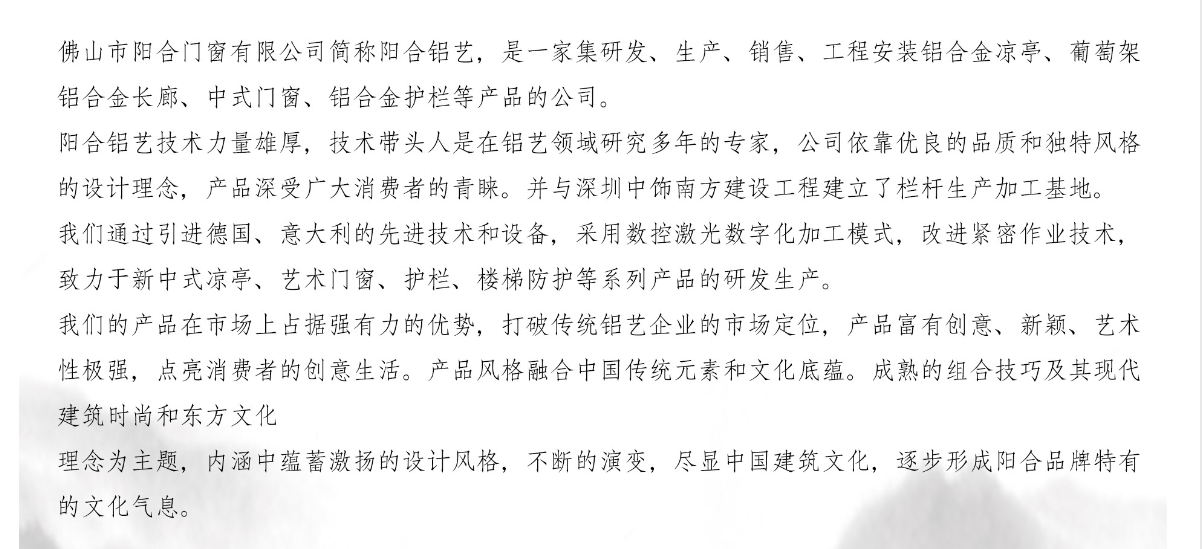 佛山市阳合门窗有限公司简称阳合铝艺，是一家集研发、生产、销售、工程安装铝合金凉亭、葡萄架铝合金长廊、中式门窗、铝合金护栏等产品的公司。
阳合铝艺技术力量雄厚，技术带头人是在铝艺领域研究多年的专家，公司依靠优良的品质和独特风格的设计理念，产品深受广大消费者的青睐。并与深圳中饰南方建设工程建立了栏杆生产加工基地。
我们通过引进德国、意大利的先进技术和设备，采用数控激光数字化加工模式，改进紧密作业技术，致力于新中式凉亭、艺术门窗、护栏、楼梯防护等系列产品的研发生产。
我们的产品在市场上占据强有力的优势，打破传统铝艺企业的市场定位，产品富有创意、新颖、艺术性极强，点亮消费者的创意生活。产品风格融合中国传统元素和文化底蕴。成熟的组合技巧及其现代建筑时尚和东方文化
理念为主题，内涵中蕴蓄激扬的设计风格，不断的演变，尽显中国建筑文化，逐步形成阳合品牌特有的文化气息。